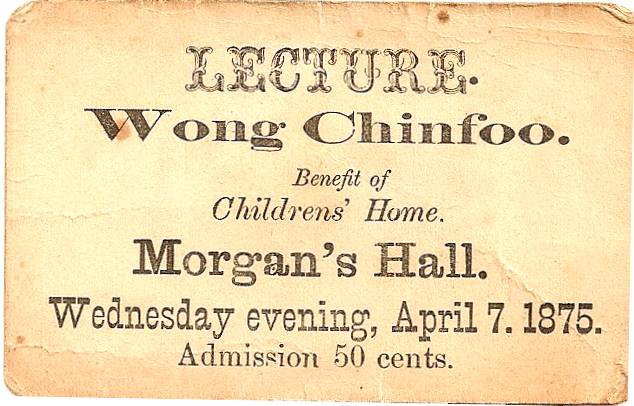 LECTURE.

Wong Chinfoo.

Benefit of
Childrens' Home.

Morgan's Hall.

Wednesday evening, April 7. 1875.

Admission 50 cents.